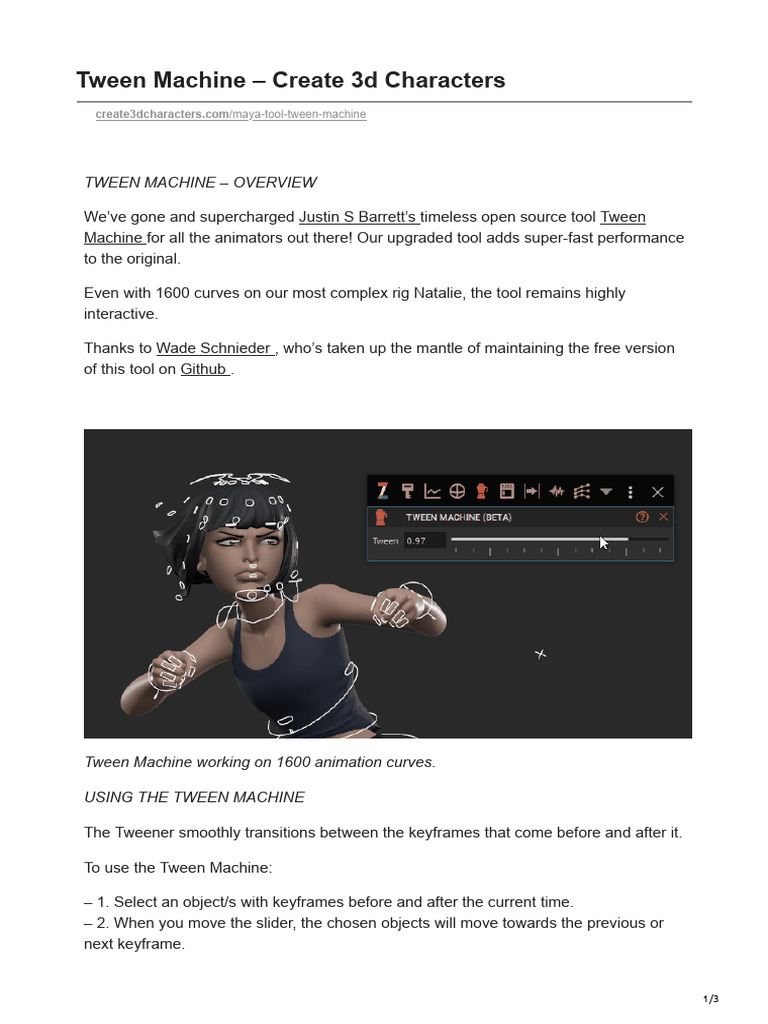 Tween Machine – Create 3d Characters

create3dcharacters.com/maya-tool-tween-machine

TWEEN MACHINE – OVERVIEW

We've gone and supercharged Justin S Barrett's timeless open source tool Tween Machine for all the animators out there! Our upgraded tool adds super-fast performance to the original.

Even with 1600 curves on our most complex rig Natalie, the tool remains highly interactive.

Thanks to Wade Schnieder , who's taken up the mantle of maintaining the free version of this tool on Github .

TWEEN MACHINE (BETA)

Tween 0.97

Tween Machine working on 1600 animation curves.

USING THE TWEEN MACHINE

The Tweener smoothly transitions between the keyframes that come before and after it.

To use the Tween Machine:

– 1. Select an object/s with keyframes before and after the current time.
– 2. When you move the slider, the chosen objects will move towards the previous or next keyframe.

1/3